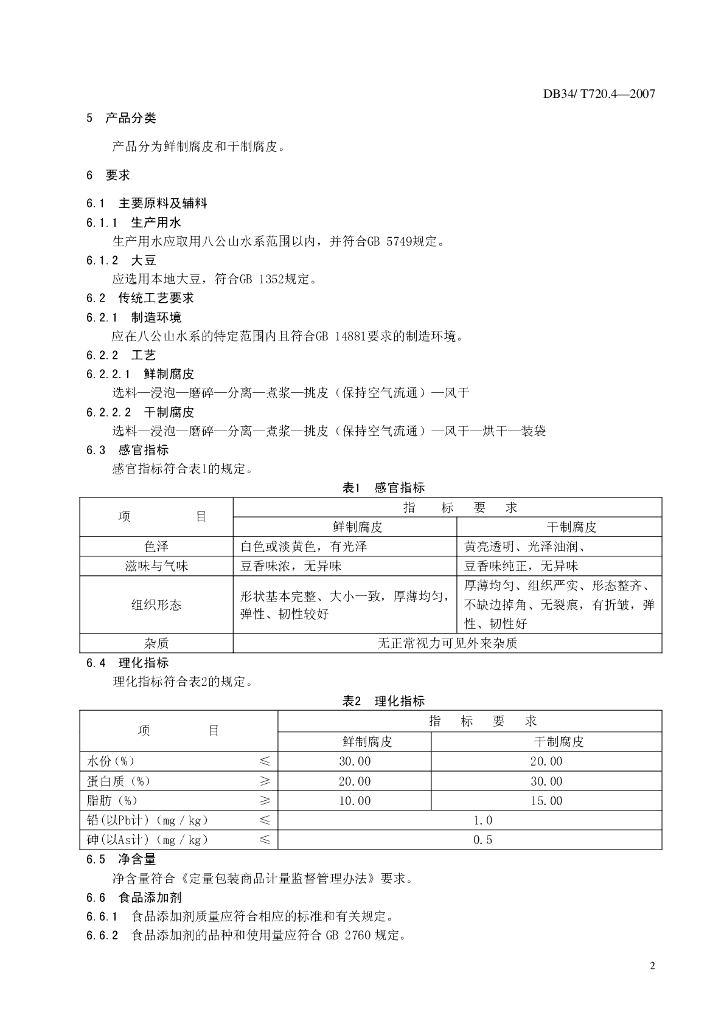 DB34/ T720.4—2007

5 产品分类

产品分为鲜制腐皮和干制腐皮。

6 要求

6.1 主要原料及辅料

6.1.1 生产用水

生产用水应取用八公山水系范围以内，并符合GB 5749规定。

6.1.2 大豆

应选用本地大豆，符合GB 1352规定。

6.2 传统工艺要求

6.2.1 制造环境

应在八公山水系的特定范围内且符合GB 14881要求的制造环境。

6.2.2 工艺

6.2.2.1 鲜制腐皮

选料—浸泡—磨碎—分离—煮浆—挑皮（保持空气流通）—风干

6.2.2.2 干制腐皮

选料—浸泡—磨碎—分离—煮浆—挑皮（保持空气流通）—风干—烘干—装袋

6.3 感官指标

感官指标符合表1的规定。

表1 感官指标

| 项 目 | 指 标 要 求 | |
|---|---|---|
| | 鲜制腐皮 | 干制腐皮 |
| 色泽 | 白色或淡黄色，有光泽 | 黄亮透明、光泽油润、 |
| 滋味与气味 | 豆香味浓，无异味 | 豆香味纯正，无异味 |
| 组织形态 | 形状基本完整、大小一致，厚薄均匀，弹性、韧性较好 | 厚薄均匀、组织严实、形态整齐、不缺边掉角、无裂痕，有折皱，弹性、韧性好 |
| 杂质 | 无正常视力可见外来杂质 | |

6.4 理化指标

理化指标符合表2的规定。

表2 理化指标

| 项 目 | | 指 标 要 求 | |
|---|---|---|---|
| | | 鲜制腐皮 | 干制腐皮 |
| 水份(%) | ≤ | 30.00 | 20.00 |
| 蛋白质（%） | ≥ | 20.00 | 30.00 |
| 脂肪（%） | ≥ | 10.00 | 15.00 |
| 铅(以Pb计)（mg / kg） | ≤ | 1.0 | |
| 砷(以As计)（mg / kg） | ≤ | 0.5 | |

6.5 净含量

净含量符合《定量包装商品计量监督管理办法》要求。

6.6 食品添加剂

6.6.1 食品添加剂质量应符合相应的标准和有关规定。

6.6.2 食品添加剂的品种和使用量应符合 GB 2760 规定。

2